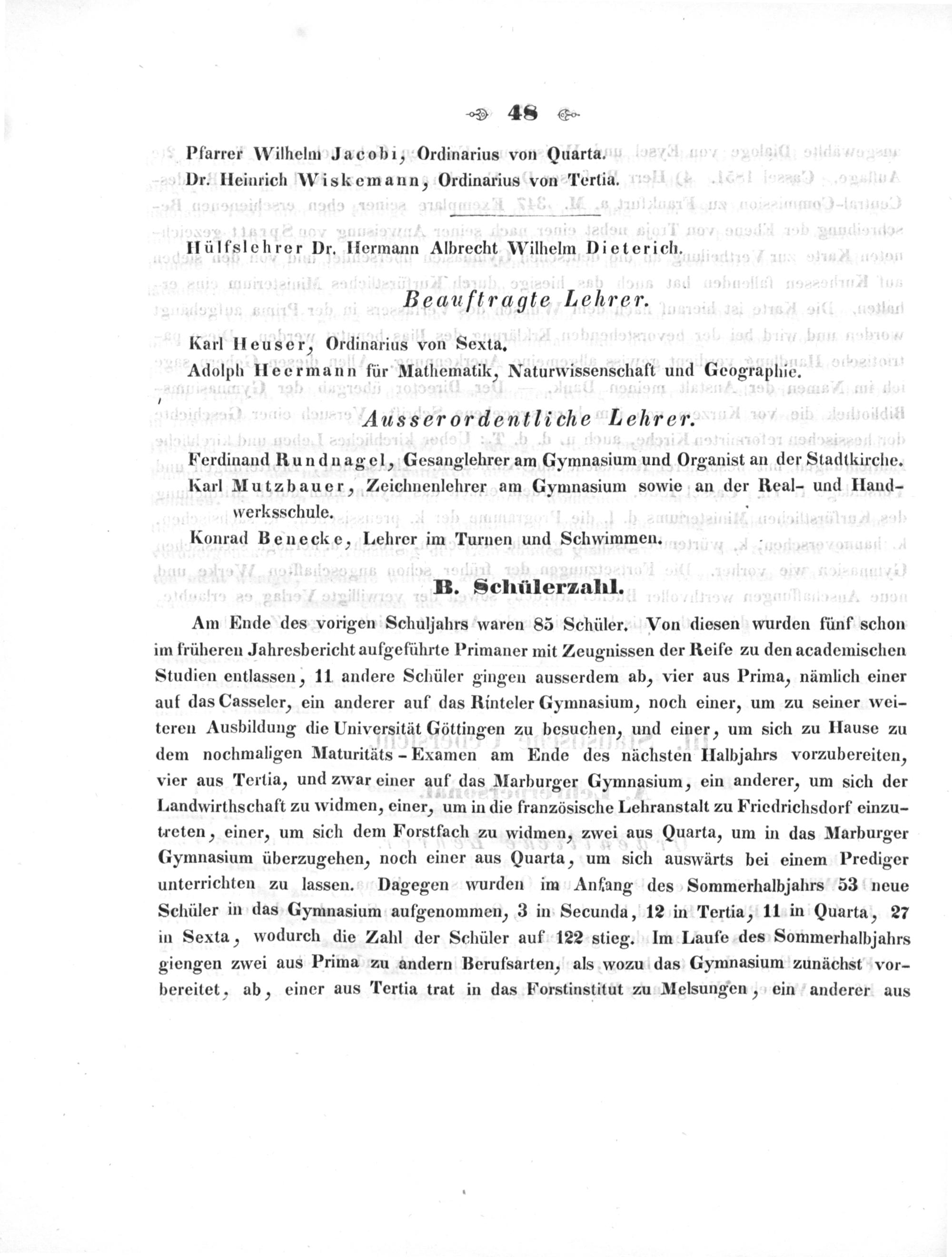 48

Pfarrer Wilhelm Jacobi, Ordinarius von Quarta.

Dr. Heinrich Wiskemann, Ordinarius von Tertia.

Hülfslehrer Dr. Hermann Albrecht Wilhelm Dieterich.

Beauftragte Lehrer.

Karl Heuser, Ordinarius von Sexta.

Adolph Heermann für Mathematik, Naturwissenschaft und Geographie.

Ausserordentliche Lehrer.

Ferdinand Rundnagel, Gesanglehrer am Gymnasium und Organist an der Stadtkirche.

Karl Mutzbauer, Zeichnenlehrer am Gymnasium sowie an der Real- und Handwerksschule.

Konrad Benecke, Lehrer im Turnen und Schwimmen.

B. Schülerzahl.

Am Ende des vorigen Schuljahrs waren 85 Schüler. Von diesen wurden fünf schon im früheren Jahresbericht aufgeführte Primaner mit Zeugnissen der Reife zu den academischen Studien entlassen, 11 andere Schüler gingen ausserdem ab, vier aus Prima, nämlich einer auf das Casseler, ein anderer auf das Rinteler Gymnasium, noch einer, um zu seiner weiteren Ausbildung die Universität Göttingen zu besuchen, und einer, um sich zu Hause zu dem nochmaligen Maturitäts-Examen am Ende des nächsten Halbjahrs vorzubereiten, vier aus Tertia, und zwar einer auf das Marburger Gymnasium, ein anderer, um sich der Landwirthschaft zu widmen, einer, um in die französische Lehranstalt zu Friedrichsdorf einzutreten, einer, um sich dem Forstfach zu widmen, zwei aus Quarta, um in das Marburger Gymnasium überzugehen, noch einer aus Quarta, um sich auswärts bei einem Prediger unterrichten zu lassen. Dagegen wurden im Anfang des Sommerhalbjahrs 53 neue Schüler in das Gymnasium aufgenommen, 3 in Secunda, 12 in Tertia, 11 in Quarta, 27 in Sexta, wodurch die Zahl der Schüler auf 122 stieg. Im Laufe des Sommerhalbjahrs giengen zwei aus Prima zu andern Berufsarten, als wozu das Gymnasium zunächst vorbereitet, ab, einer aus Tertia trat in das Forstinstitut zu Melsungen, ein anderer aus